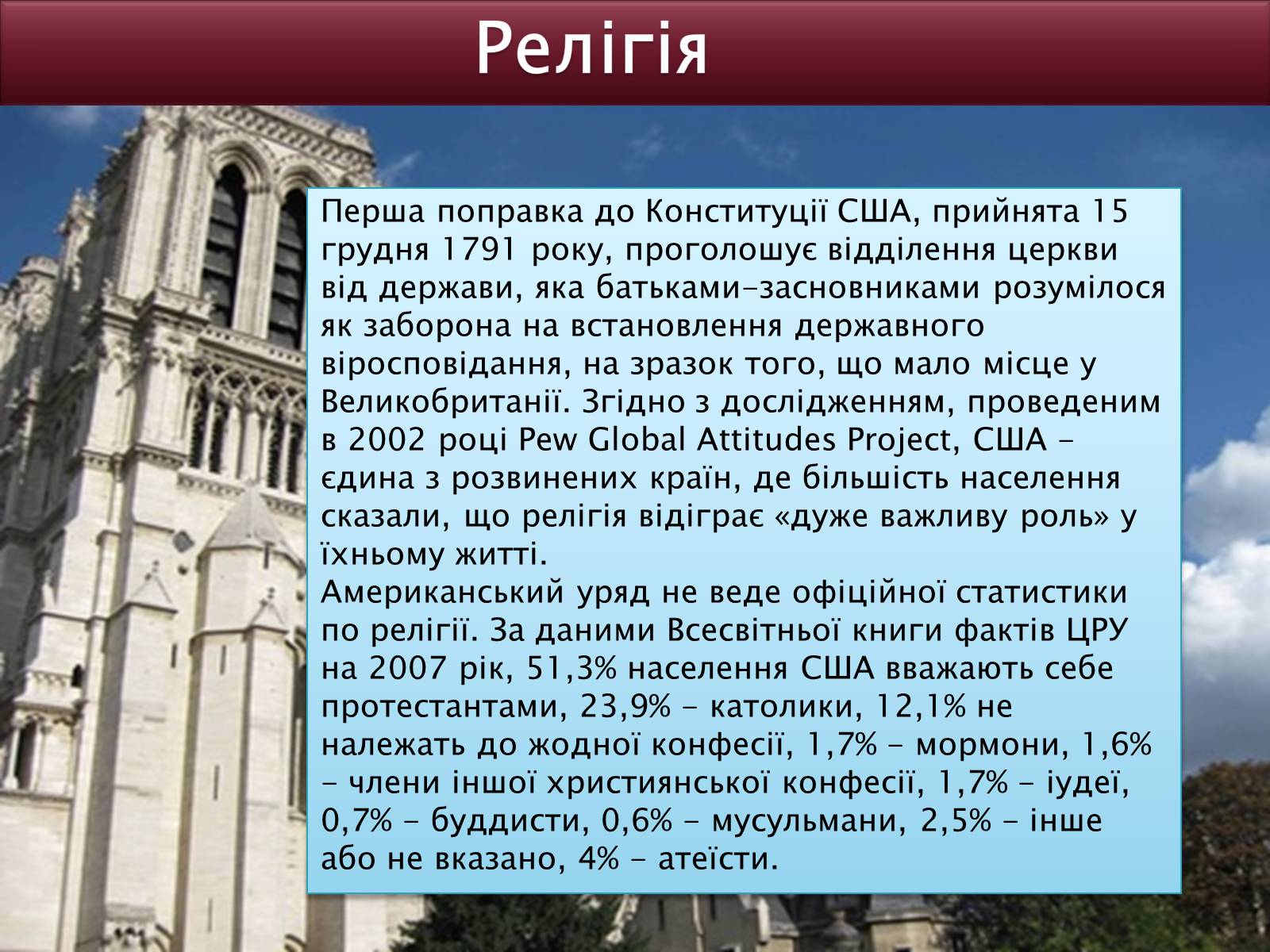 Релігія

Перша поправка до Конституції США, прийнята 15 грудня 1791 року, проголошує відділення церкви від держави, яка батьками-засновниками розумілося як заборона на встановлення державного віросповідання, на зразок того, що мало місце у Великобританії. Згідно з дослідженням, проведеним в 2002 році Pew Global Attitudes Project, США - єдина з розвинених країн, де більшість населення сказали, що релігія відіграє «дуже важливу роль» у їхньому житті.
Американський уряд не веде офіційної статистики по релігії. За даними Всесвітньої книги фактів ЦРУ на 2007 рік, 51,3% населення США вважають себе протестантами, 23,9% - католики, 12,1% не належать до жодної конфесії, 1,7% - мормони, 1,6% - члени іншої християнської конфесії, 1,7% - іудеї, 0,7% - буддисти, 0,6% - мусульмани, 2,5% - інше або не вказано, 4% - атеїсти.